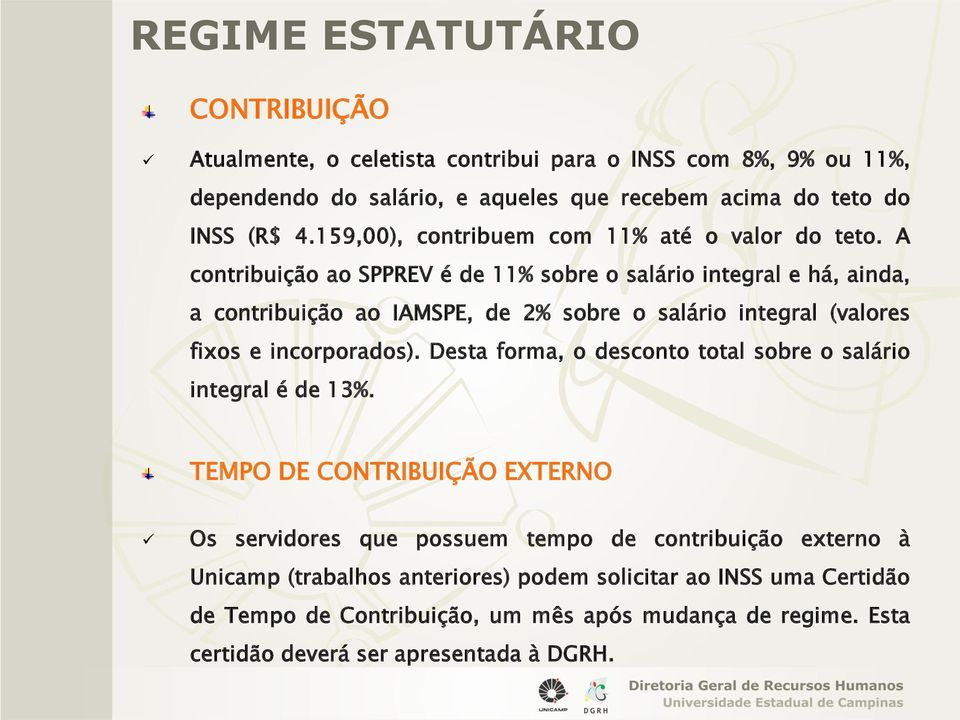 REGIME ESTATUTÁRIO

CONTRIBUIÇÃO

✓ Atualmente, o celetista contribui para o INSS com 8%, 9% ou 11%, dependendo do salário, e aqueles que recebem acima do teto do INSS (R$ 4.159,00), contribuem com 11% até o valor do teto. A contribuição ao SPPREV é de 11% sobre o salário integral e há, ainda, a contribuição ao IAMSPE, de 2% sobre o salário integral (valores fixos e incorporados). Desta forma, o desconto total sobre o salário integral é de 13%.

TEMPO DE CONTRIBUIÇÃO EXTERNO

✓ Os servidores que possuem tempo de contribuição externo à Unicamp (trabalhos anteriores) podem solicitar ao INSS uma Certidão de Tempo de Contribuição, um mês após mudança de regime. Esta certidão deverá ser apresentada à DGRH.

UNICAMP DGRH

Diretoria Geral de Recursos Humanos
Universidade Estadual de Campinas